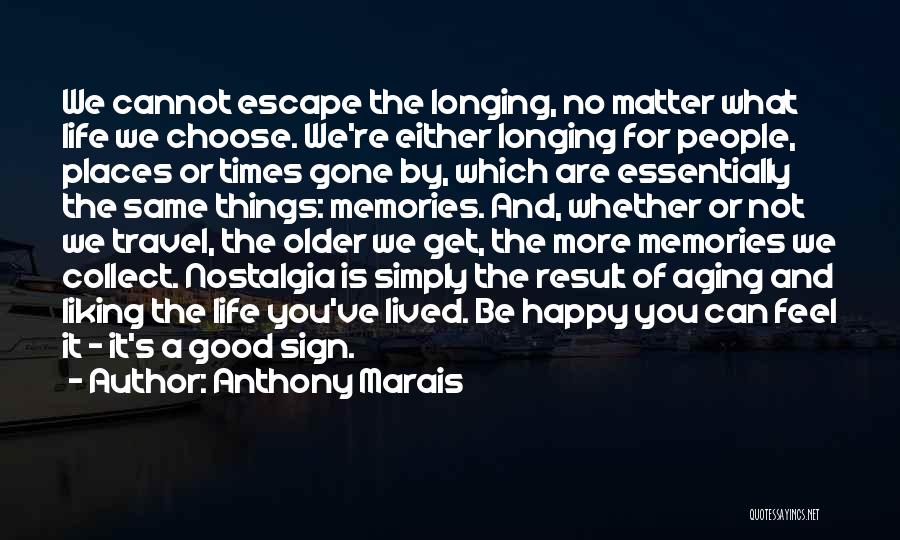 We cannot escape the longing, no matter what life we choose. We're either longing for people, places or times gone by, which are essentially the same things: memories. And, whether or not we travel, the older we get, the more memories we collect. Nostalgia is simply the result of aging and liking the life you've lived. Be happy you can feel it - it's a good sign.

- Author: Anthony Marais

QUOTESSAYINGS.NET